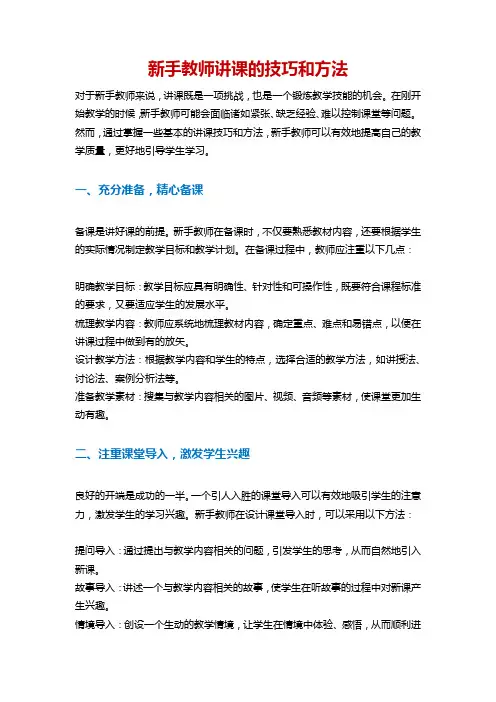 新手教师讲课的技巧和方法

对于新手教师来说，讲课既是一项挑战，也是一个锻炼教学技能的机会。在刚开始教学的时候，新手教师可能会面临诸如紧张、缺乏经验、难以控制课堂等问题。然而，通过掌握一些基本的讲课技巧和方法，新手教师可以有效地提高自己的教学质量，更好地引导学生学习。

一、充分准备，精心备课

备课是讲好课的前提。新手教师在备课时，不仅要熟悉教材内容，还要根据学生的实际情况制定教学目标和教学计划。在备课过程中，教师应注重以下几点：

明确教学目标：教学目标应具有明确性、针对性和可操作性，既要符合课程标准的要求，又要适应学生的发展水平。
梳理教学内容：教师应系统地梳理教材内容，确定重点、难点和易错点，以便在讲课过程中做到有的放矢。
设计教学方法：根据教学内容和学生的特点，选择合适的教学方法，如讲授法、讨论法、案例分析法等。
准备教学素材：搜集与教学内容相关的图片、视频、音频等素材，使课堂更加生动有趣。

二、注重课堂导入，激发学生兴趣

良好的开端是成功的一半。一个引人入胜的课堂导入可以有效地吸引学生的注意力，激发学生的学习兴趣。新手教师在设计课堂导入时，可以采用以下方法：

提问导入：通过提出与教学内容相关的问题，引发学生的思考，从而自然地引入新课。
故事导入：讲述一个与教学内容相关的故事，使学生在听故事的过程中对新课产生兴趣。
情境导入：创设一个生动的教学情境，让学生在情境中体验、感悟，从而顺利进